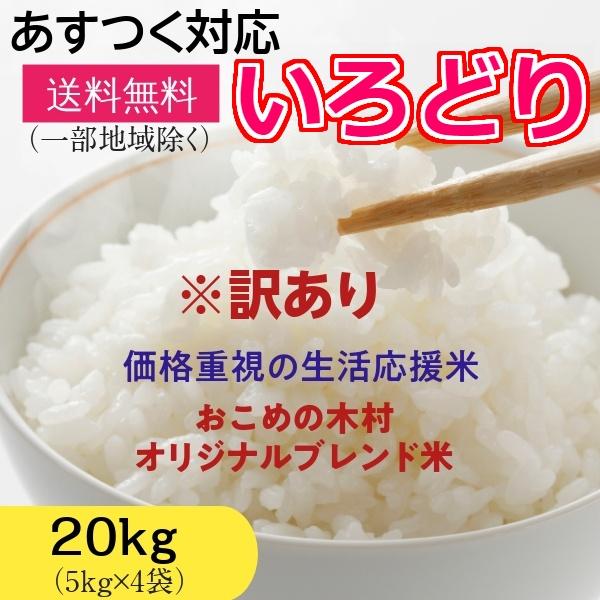 あすつく対応

送料無料
（一部地域除く）

いろどり

※訳あり

価格重視の生活応援米

おこめの木村
オリジナルブレンド米

20kg
（5kg×4袋）